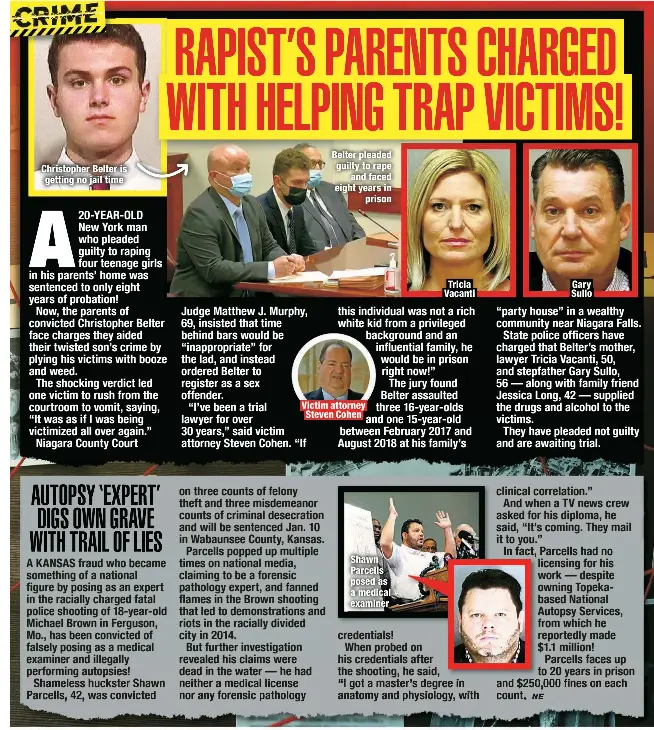 CRIME

RAPIST'S PARENTS CHARGED WITH HELPING TRAP VICTIMS!

Christopher Belter is getting no jail time

Belter pleaded guilty to rape and faced eight years in prison

Tricia Vacanti

Gary Sullo

A 20-YEAR-OLD New York man who pleaded guilty to raping four teenage girls in his parents' home was sentenced to only eight years of probation!

Now, the parents of convicted Christopher Belter face charges they aided their twisted son's crime by plying his victims with booze and weed.

The shocking verdict led one victim to rush from the courtroom to vomit, saying, "It was as if I was being victimized all over again."

Niagara County Court Judge Matthew J. Murphy, 69, insisted that time behind bars would be "inappropriate" for the lad, and instead ordered Belter to register as a sex offender.

"I've been a trial lawyer for over 30 years," said victim attorney Steven Cohen. "If this individual was not a rich white kid from a privileged background and an influential family, he would be in prison right now!"

Victim attorney Steven Cohen

The jury found Belter assaulted three 16-year-olds and one 15-year-old between February 2017 and August 2018 at his family's "party house" in a wealthy community near Niagara Falls.

State police officers have charged that Belter's mother, lawyer Tricia Vacanti, 50, and stepfather Gary Sullo, 56 — along with family friend Jessica Long, 42 — supplied the drugs and alcohol to the victims.

They have pleaded not guilty and are awaiting trial.

AUTOPSY 'EXPERT' DIGS OWN GRAVE WITH TRAIL OF LIES

A KANSAS fraud who became something of a national figure by posing as an expert in the racially charged fatal police shooting of 18-year-old Michael Brown in Ferguson, Mo., has been convicted of falsely posing as a medical examiner and illegally performing autopsies!

Shameless huckster Shawn Parcells, 42, was convicted on three counts of felony theft and three misdemeanor counts of criminal desecration and will be sentenced Jan. 10 in Wabaunsee County, Kansas.

Parcells popped up multiple times on national media, claiming to be a forensic pathology expert, and fanned flames in the Brown shooting that led to demonstrations and riots in the racially divided city in 2014.

But further investigation revealed his claims were dead in the water — he had neither a medical license nor any forensic pathology credentials!

Shawn Parcells posed as a medical examiner

When probed on his credentials after the shooting, he said, "I got a master's degree in anatomy and physiology, with clinical correlation."

And when a TV news crew asked for his diploma, he said, "It's coming. They mail it to you."

In fact, Parcells had no licensing for his work — despite owning Topeka-based National Autopsy Services, from which he reportedly made $1.1 million!

Parcells faces up to 20 years in prison and $250,000 fines on each count. NE